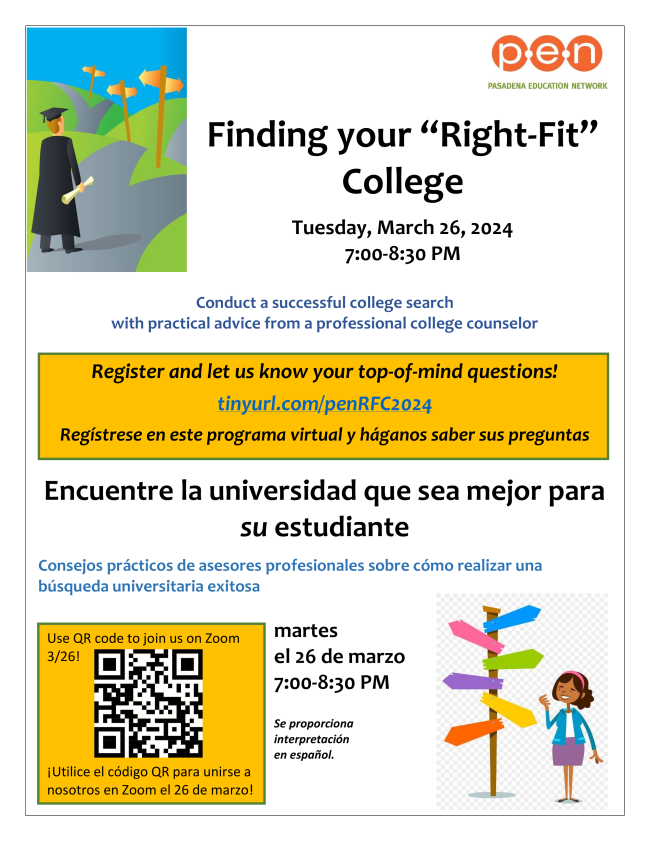 p·e·n
PASADENA EDUCATION NETWORK

Finding your "Right-Fit" College

Tuesday, March 26, 2024
7:00-8:30 PM

Conduct a successful college search with practical advice from a professional college counselor

Register and let us know your top-of-mind questions!
tinyurl.com/penRFC2024
Regístrese en este programa virtual y háganos saber sus preguntas

Encuentre la universidad que sea mejor para su estudiante

Consejos prácticos de asesores profesionales sobre cómo realizar una búsqueda universitaria exitosa

Use QR code to join us on Zoom 3/26!

¡Utilice el código QR para unirse a nosotros en Zoom el 26 de marzo!

martes
el 26 de marzo
7:00-8:30 PM

Se proporciona interpretación en español.